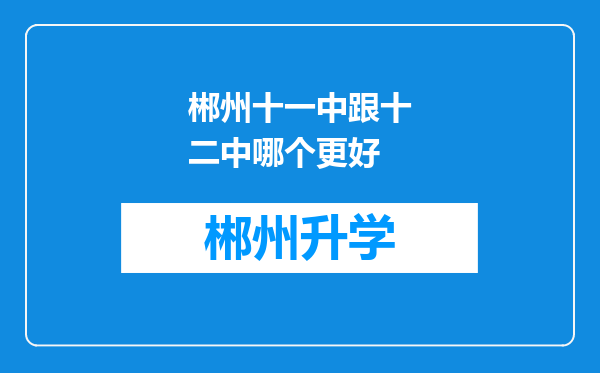 郴州十一中跟十二中哪个更好

郴州升学